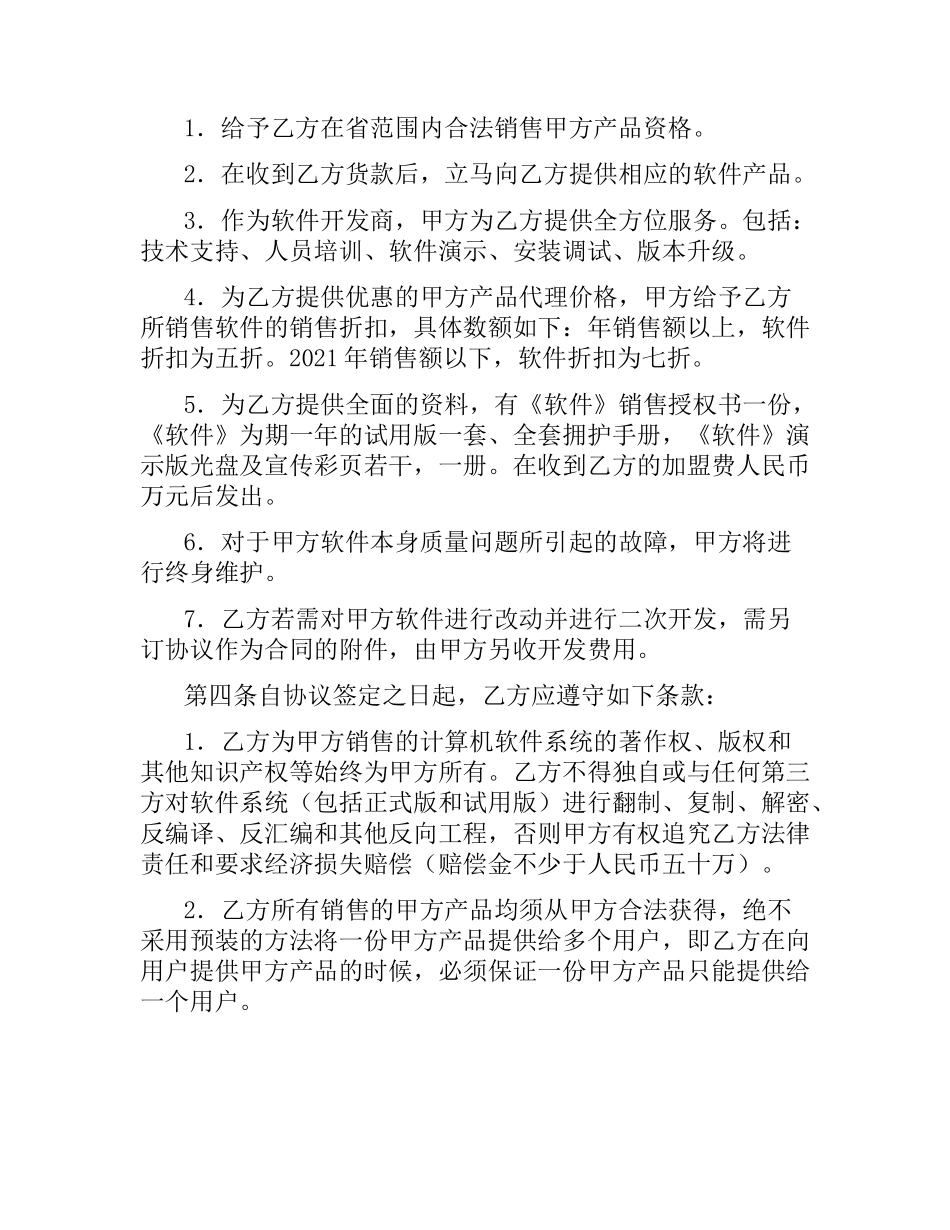 1．给予乙方在省范围内合法销售甲方产品资格。

2．在收到乙方货款后，立马向乙方提供相应的软件产品。

3．作为软件开发商，甲方为乙方提供全方位服务。包括：技术支持、人员培训、软件演示、安装调试、版本升级。

4．为乙方提供优惠的甲方产品代理价格，甲方给予乙方所销售软件的销售折扣，具体数额如下：年销售额以上，软件折扣为五折。2021年销售额以下，软件折扣为七折。

5．为乙方提供全面的资料，有《软件》销售授权书一份，《软件》为期一年的试用版一套、全套拥护手册，《软件》演示版光盘及宣传彩页若干，一册。在收到乙方的加盟费人民币万元后发出。

6．对于甲方软件本身质量问题所引起的故障，甲方将进行终身维护。

7．乙方若需对甲方软件进行改动并进行二次开发，需另订协议作为合同的附件，由甲方另收开发费用。

第四条自协议签定之日起，乙方应遵守如下条款：

1．乙方为甲方销售的计算机软件系统的著作权、版权和其他知识产权等始终为甲方所有。乙方不得独自或与任何第三方对软件系统（包括正式版和试用版）进行翻制、复制、解密、反编译、反汇编和其他反向工程，否则甲方有权追究乙方法律责任和要求经济损失赔偿（赔偿金不少于人民币五十万）。

2．乙方所有销售的甲方产品均须从甲方合法获得，绝不采用预装的方法将一份甲方产品提供给多个用户，即乙方在向用户提供甲方产品的时候，必须保证一份甲方产品只能提供给一个用户。